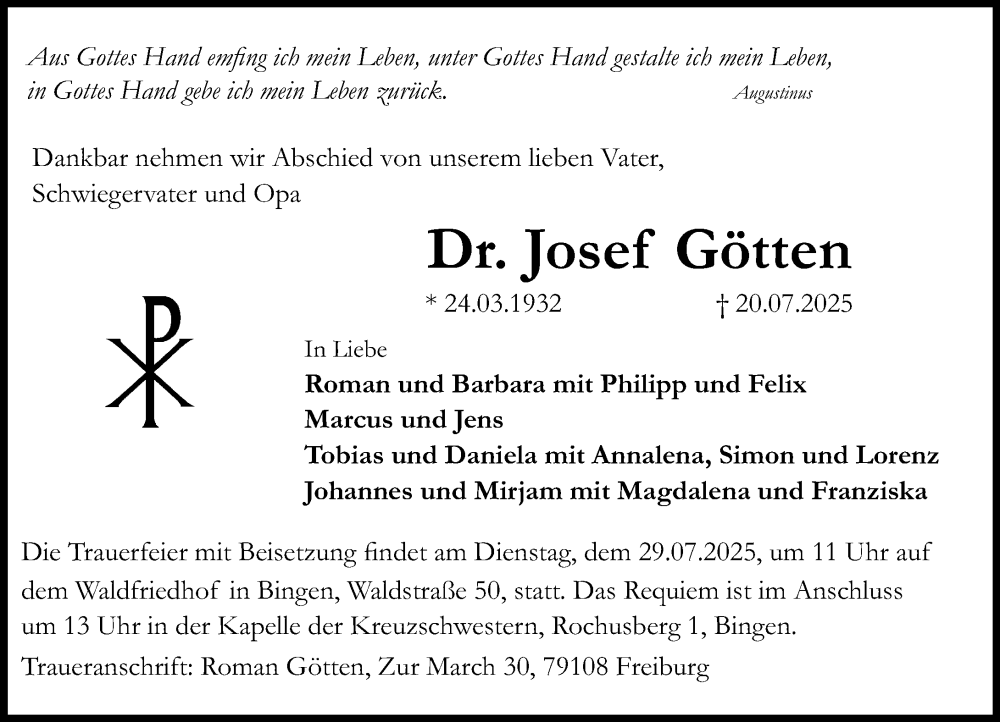 Aus Gottes Hand emfing ich mein Leben, unter Gottes Hand gestalte ich mein Leben, in Gottes Hand gebe ich mein Leben zurück. Augustinus

Dankbar nehmen wir Abschied von unserem lieben Vater, Schwiegervater und Opa

Dr. Josef Götten

* 24.03.1932 † 20.07.2025

In Liebe
Roman und Barbara mit Philipp und Felix
Marcus und Jens
Tobias und Daniela mit Annalena, Simon und Lorenz
Johannes und Mirjam mit Magdalena und Franziska

Die Trauerfeier mit Beisetzung findet am Dienstag, dem 29.07.2025, um 11 Uhr auf dem Waldfriedhof in Bingen, Waldstraße 50, statt. Das Requiem ist im Anschluss um 13 Uhr in der Kapelle der Kreuzschwestern, Rochusberg 1, Bingen.

Traueranschrift: Roman Götten, Zur March 30, 79108 Freiburg